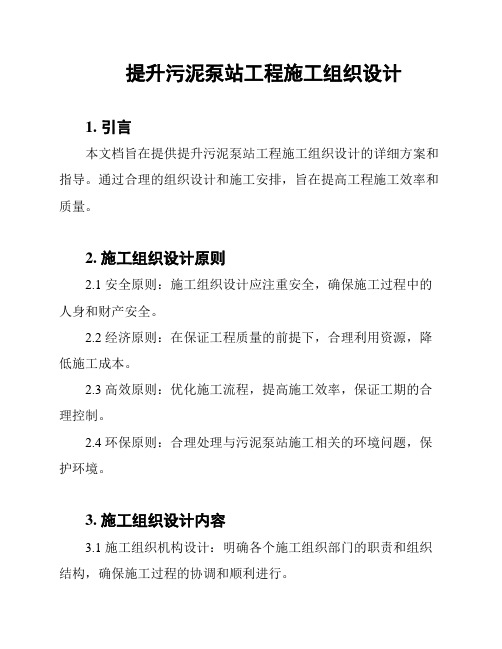 提升污泥泵站工程施工组织设计

1. 引言

本文档旨在提供提升污泥泵站工程施工组织设计的详细方案和指导。通过合理的组织设计和施工安排，旨在提高工程施工效率和质量。

2. 施工组织设计原则

2.1 安全原则：施工组织设计应注重安全，确保施工过程中的人身和财产安全。

2.2 经济原则：在保证工程质量的前提下，合理利用资源，降低施工成本。

2.3 高效原则：优化施工流程，提高施工效率，保证工期的合理控制。

2.4 环保原则：合理处理与污泥泵站施工相关的环境问题，保护环境。

3. 施工组织设计内容

3.1 施工组织机构设计：明确各个施工组织部门的职责和组织结构，确保施工过程的协调和顺利进行。